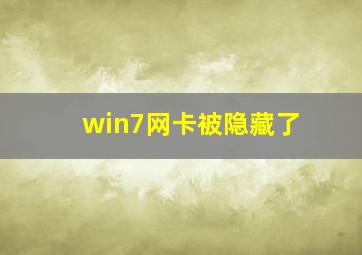 win7网卡被隐藏了